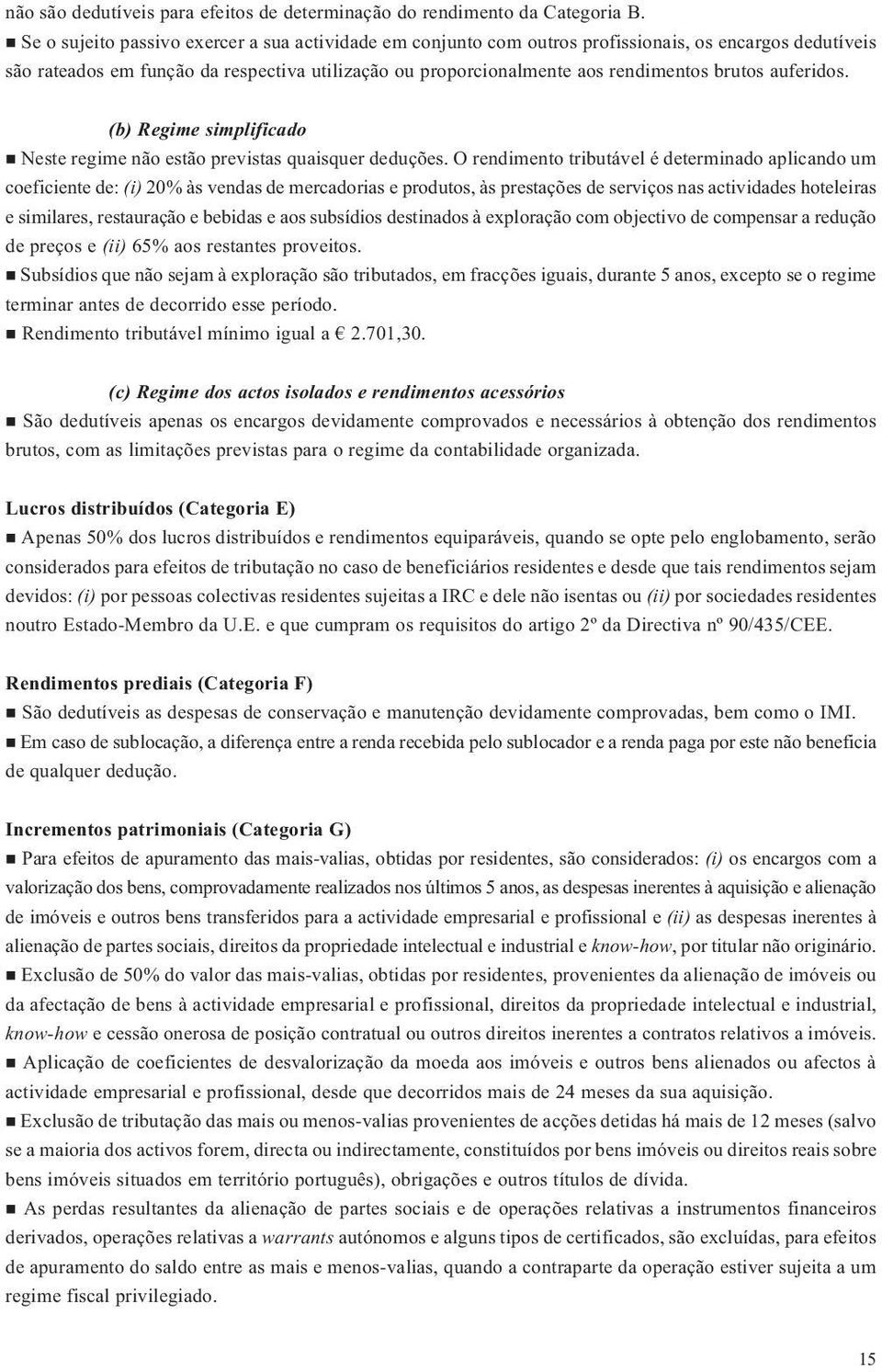 não são dedutíveis para efeitos de determinação do rendimento da Categoria B.
■ Se o sujeito passivo exercer a sua actividade em conjunto com outros profissionais, os encargos dedutíveis são rateados em função da respectiva utilização ou proporcionalmente aos rendimentos brutos auferidos.

(b) Regime simplificado
■ Neste regime não estão previstas quaisquer deduções. O rendimento tributável é determinado aplicando um coeficiente de: (i) 20% às vendas de mercadorias e produtos, às prestações de serviços nas actividades hoteleiras e similares, restauração e bebidas e aos subsídios destinados à exploração com objectivo de compensar a redução de preços e (ii) 65% aos restantes proveitos.
■ Subsídios que não sejam à exploração são tributados, em fracções iguais, durante 5 anos, excepto se o regime terminar antes de decorrido esse período.
■ Rendimento tributável mínimo igual a € 2.701,30.

(c) Regime dos actos isolados e rendimentos acessórios
■ São dedutíveis apenas os encargos devidamente comprovados e necessários à obtenção dos rendimentos brutos, com as limitações previstas para o regime da contabilidade organizada.

Lucros distribuídos (Categoria E)
■ Apenas 50% dos lucros distribuídos e rendimentos equiparáveis, quando se opte pelo englobamento, serão considerados para efeitos de tributação no caso de beneficiários residentes e desde que tais rendimentos sejam devidos: (i) por pessoas colectivas residentes sujeitas a IRC e dele não isentas ou (ii) por sociedades residentes noutro Estado-Membro da U.E. e que cumpram os requisitos do artigo 2º da Directiva nº 90/435/CEE.

Rendimentos prediais (Categoria F)
■ São dedutíveis as despesas de conservação e manutenção devidamente comprovadas, bem como o IMI.
■ Em caso de sublocação, a diferença entre a renda recebida pelo sublocador e a renda paga por este não beneficia de qualquer dedução.

Incrementos patrimoniais (Categoria G)
■ Para efeitos de apuramento das mais-valias, obtidas por residentes, são considerados: (i) os encargos com a valorização dos bens, comprovadamente realizados nos últimos 5 anos, as despesas inerentes à aquisição e alienação de imóveis e outros bens transferidos para a actividade empresarial e profissional e (ii) as despesas inerentes à alienação de partes sociais, direitos da propriedade intelectual e industrial e know-how, por titular não originário.
■ Exclusão de 50% do valor das mais-valias, obtidas por residentes, provenientes da alienação de imóveis ou da afectação de bens à actividade empresarial e profissional, direitos da propriedade intelectual e industrial, know-how e cessão onerosa de posição contratual ou outros direitos inerentes a contratos relativos a imóveis.
■ Aplicação de coeficientes de desvalorização da moeda aos imóveis e outros bens alienados ou afectos à actividade empresarial e profissional, desde que decorridos mais de 24 meses da sua aquisição.
■ Exclusão de tributação das mais ou menos-valias provenientes de acções detidas há mais de 12 meses (salvo se a maioria dos activos forem, directa ou indirectamente, constituídos por bens imóveis ou direitos reais sobre bens imóveis situados em território português), obrigações e outros títulos de dívida.
■ As perdas resultantes da alienação de partes sociais e de operações relativas a instrumentos financeiros derivados, operações relativas a warrants autónomos e alguns tipos de certificados, são excluídas, para efeitos de apuramento do saldo entre as mais e menos-valias, quando a contraparte da operação estiver sujeita a um regime fiscal privilegiado.

15